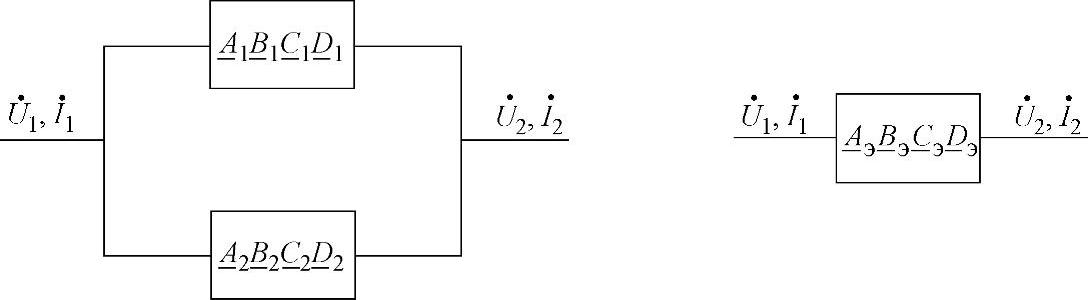 $\underline{A}_1\underline{B}_1\underline{C}_1\underline{D}_1$

$\dot{U}_1, \dot{I}_1$

$\dot{U}_2, \dot{I}_2$

$\underline{A}_2\underline{B}_2\underline{C}_2\underline{D}_2$

$\dot{U}_1, \dot{I}_1$

$\underline{A}_э\underline{B}_э\underline{C}_э\underline{D}_э$

$\dot{U}_2, \dot{I}_2$